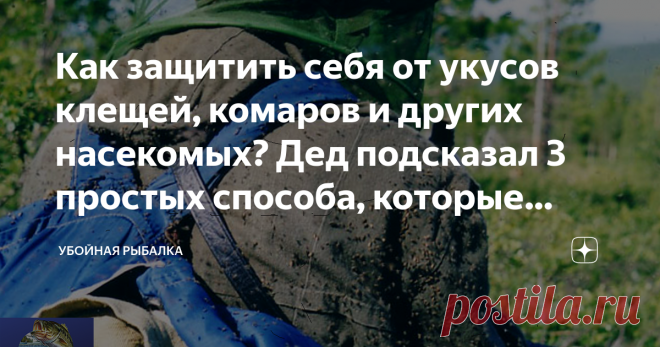 Как защитить себя от укусов клещей, комаров и других насекомых? Дед подсказал 3 простых способа, которые...

УБОЙНАЯ РЫБАЛКА

postila.ru